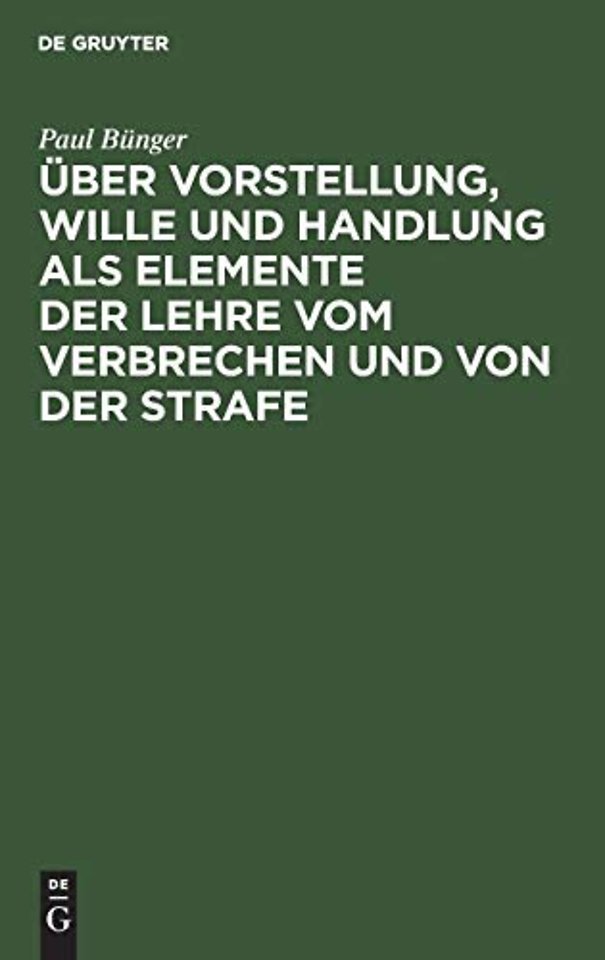 DE GRUYTER

Paul Bünger

ÜBER VORSTELLUNG, WILLE UND HANDLUNG ALS ELEMENTE DER LEHRE VOM VERBRECHEN UND VON DER STRAFE

DE
G